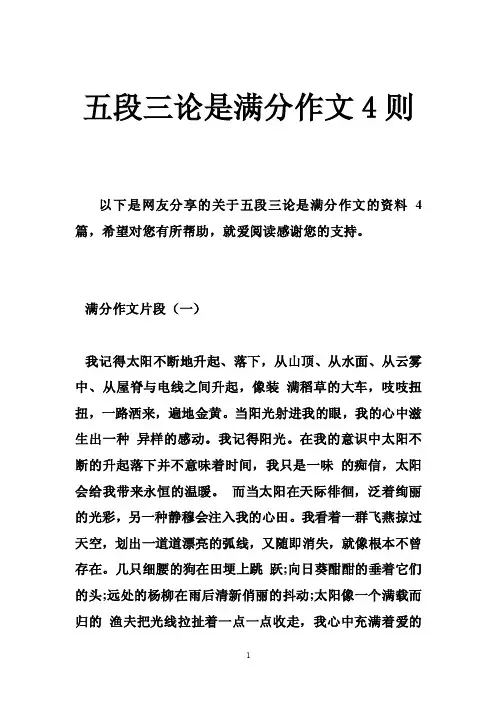 五段三论是满分作文 4 则

以下是网友分享的关于五段三论是满分作文的资料 4 篇，希望对您有所帮助，就爱阅读感谢您的支持。

满分作文片段（一）

我记得太阳不断地升起、落下，从山顶、从水面、从云雾中、从屋脊与电线之间升起，像装 满稻草的大车，吱吱扭扭，一路洒来，遍地金黄。当阳光射进我的眼，我的心中滋生出一种 异样的感动。我记得阳光。在我的意识中太阳不断的升起落下并不意味着时间，我只是一味 的痴信，太阳会给我带来永恒的温暖。 而当太阳在天际徘徊，泛着绚丽的光彩，另一种静穆会注入我的心田。我看着一群飞燕掠过天空，划出一道道漂亮的弧线，又随即消失，就像根本不曾存在。几只细腰的狗在田埂上跳 跃;向日葵酣酣的垂着它们的头;远处的杨柳在雨后清新俏丽的抖动;太阳像一个满载而归的 渔夫把光线拉扯着一点一点收走，我心中充满着爱的

1